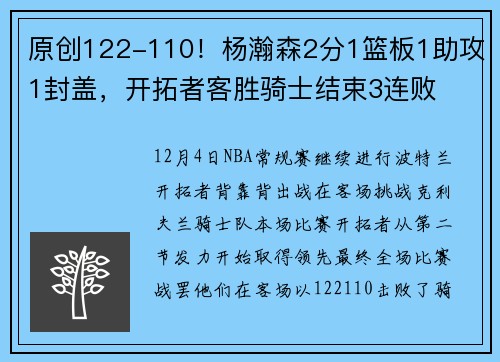 原创122-110！杨瀚森2分1篮板1助攻1封盖，开拓者客胜骑士结束3连败

12月4日NBA常规赛继续进行波特兰开拓者背靠背出战在客场挑战克利夫兰骑士队本场比赛开拓者从第二节发力开始取得领先最终全场比赛战罢他们在客场以122110击败了骑